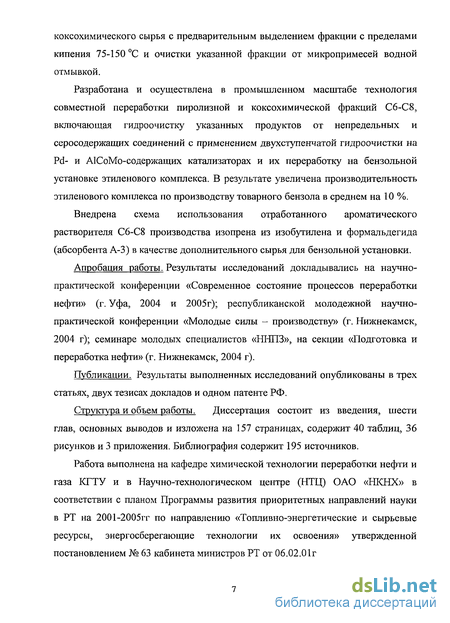 коксохимического сырья с предварительным выделением фракции с пределами кипения 75-150 °С и очистки указанной фракции от микропримесей водной отмывкой.

Разработана и осуществлена в промышленном масштабе технология совместной переработки пиролизной и коксохимической фракций С6-С8, включающая гидроочистку указанных продуктов от непредельных и серосодержащих соединений с применением двухступенчатой гидроочистки на Pd- и AlCoMo-содержащих катализаторах и их переработку на бензольной установке этиленового комплекса. В результате увеличена производительность этиленового комплекса по производству товарного бензола в среднем на 10 %.

Внедрена схема использования отработанного ароматического растворителя С6-С8 производства изопрена из изобутилена и формальдегида (абсорбента А-3) в качестве дополнительного сырья для бензольной установки.

Апробация работы. Результаты исследований докладывались на научно-практической конференции «Современное состояние процессов переработки нефти» (г. Уфа, 2004 и 2005г); республиканской молодежной научно-практической конференции «Молодые силы – производству» (г. Нижнекамск, 2004 г); семинаре молодых специалистов «ННПЗ», на секции «Подготовка и переработка нефти» (г. Нижнекамск, 2004 г).

Публикации. Результаты выполненных исследований опубликованы в трех статьях, двух тезисах докладов и одном патенте РФ.

Структура и объем работы. Диссертация состоит из введения, шести глав, основных выводов и изложена на 157 страницах, содержит 40 таблиц, 36 рисунков и 3 приложения. Библиография содержит 195 источников.

Работа выполнена на кафедре химической технологии переработки нефти и газа КГТУ и в Научно-технологическом центре (НТЦ) ОАО «НКНХ» в соответствии с планом Программы развития приоритетных направлений науки в РТ на 2001-2005гг по направлению «Топливно-энергетические и сырьевые ресурсы, энергосберегающие технологии их освоения» утвержденной постановлением № 63 кабинета министров РТ от 06.02.01г

7

dsLib.net
библиотека диссертаций